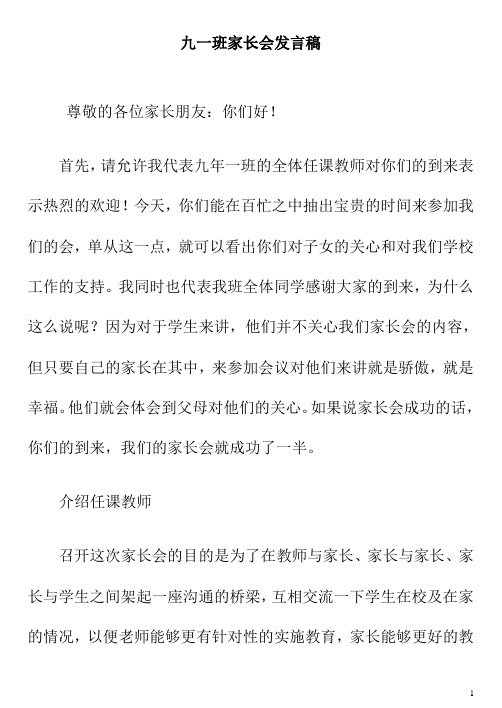 九一班家长会发言稿

尊敬的各位家长朋友：你们好！

首先，请允许我代表九年一班的全体任课教师对你们的到来表示热烈的欢迎！今天，你们能在百忙之中抽出宝贵的时间来参加我们的会，单从这一点，就可以看出你们对子女的关心和对我们学校工作的支持。我同时也代表我班全体同学感谢大家的到来，为什么这么说呢？因为对于学生来讲，他们并不关心我们家长会的内容，但只要自己的家长在其中，来参加会议对他们来讲就是骄傲，就是幸福。他们就会体会到父母对他们的关心。如果说家长会成功的话，你们的到来，我们的家长会就成功了一半。

介绍任课教师

召开这次家长会的目的是为了在教师与家长、家长与家长、家长与学生之间架起一座沟通的桥梁，互相交流一下学生在校及在家的情况，以便老师能够更有针对性的实施教育，家长能够更好的教

1